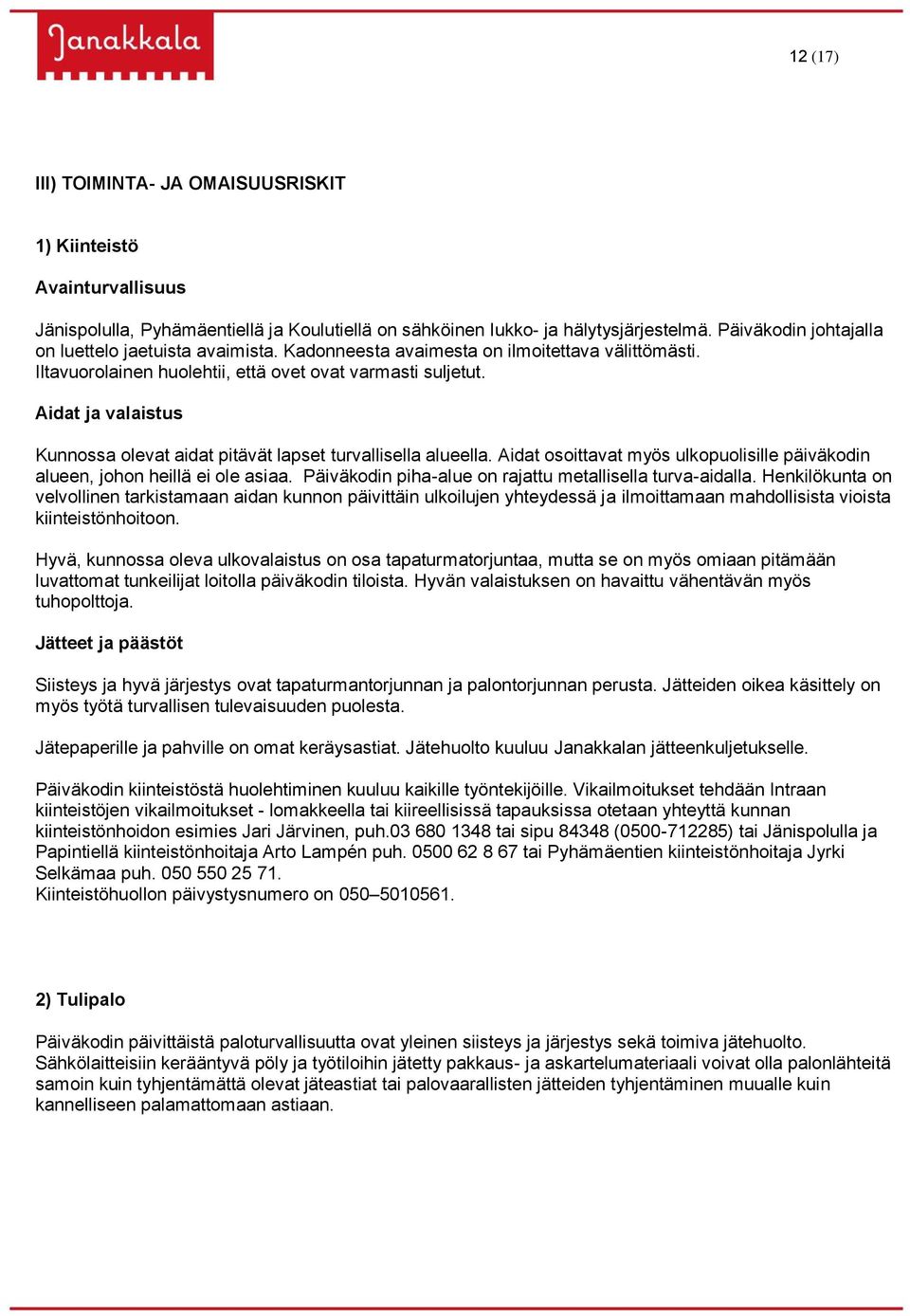 Janakkala

12 (17)

III) TOIMINTA- JA OMAISUUSRISKIT

1) Kiinteistö

Avainturvallisuus

Jänispolulla, Pyhämäentiellä ja Koulutiellä on sähköinen lukko- ja hälytysjärjestelmä. Päiväkodin johtajalla on luettelo jaetuista avaimista. Kadonneesta avaimesta on ilmoitettava välittömästi. Iltavuorolainen huolehtii, että ovet ovat varmasti suljetut.

Aidat ja valaistus

Kunnossa olevat aidat pitävät lapset turvallisella alueella. Aidat osoittavat myös ulkopuolisille päiväkodin alueen, johon heillä ei ole asiaa. Päiväkodin piha-alue on rajattu metallisella turva-aidalla. Henkilökunta on velvollinen tarkistamaan aidan kunnon päivittäin ulkoilujen yhteydessä ja ilmoittamaan mahdollisista vioista kiinteistönhoitoon.

Hyvä, kunnossa oleva ulkovalaistus on osa tapaturmatorjuntaa, mutta se on myös omiaan pitämään luvattomat tunkeilijat loitolla päiväkodin tiloista. Hyvän valaistuksen on havaittu vähentävän myös tuhopolttoja.

Jätteet ja päästöt

Siisteys ja hyvä järjestys ovat tapaturmantorjunnan ja palontorjunnan perusta. Jätteiden oikea käsittely on myös työtä turvallisen tulevaisuuden puolesta.

Jätepaperille ja pahville on omat keräysastiat. Jätehuolto kuuluu Janakkalan jätteenkuljetukselle.

Päiväkodin kiinteistöstä huolehtiminen kuuluu kaikille työntekijöille. Vikailmoitukset tehdään Intraan kiinteistöjen vikailmoitukset - lomakkeella tai kiireellisissä tapauksissa otetaan yhteyttä kunnan kiinteistönhoidon esimies Jari Järvinen, puh.03 680 1348 tai sipu 84348 (0500-712285) tai Jänispolulla ja Papintiellä kiinteistönhoitaja Arto Lampén puh. 0500 62 8 67 tai Pyhämäentien kiinteistönhoitaja Jyrki Selkämaa puh. 050 550 25 71.
Kiinteistöhuollon päivystysnumero on 050–5010561.

2) Tulipalo

Päiväkodin päivittäistä paloturvallisuutta ovat yleinen siisteys ja järjestys sekä toimiva jätehuolto. Sähkölaitteisiin kerääntyvä pöly ja työtiloihin jätetty pakkaus- ja askartelumateriaali voivat olla palonlähteitä samoin kuin tyhjentämättä olevat jäteastiat tai palovaarallisten jätteiden tyhjentäminen muualle kuin kannelliseen palamattomaan astiaan.